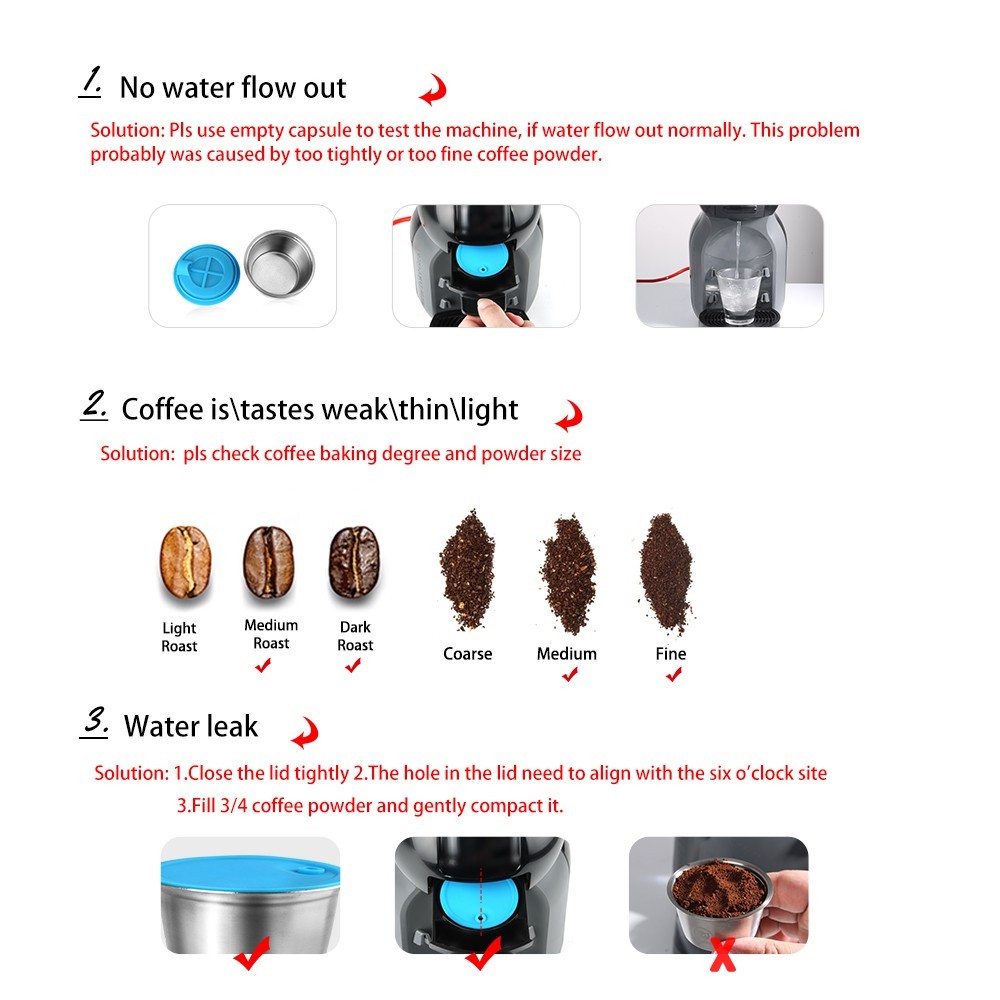 1. No water flow out

Solution: Pls use empty capsule to test the machine, if water flow out normally. This problem probably was caused by too tightly or too fine coffee powder.

2. Coffee is\tastes weak\thin\light

Solution: pls check coffee baking degree and powder size

Light Roast
Medium Roast ✓
Dark Roast ✓
Coarse
Medium ✓
Fine ✓

3. Water leak

Solution: 1.Close the lid tightly 2.The hole in the lid need to align with the six o'clock site 3.Fill 3/4 coffee powder and gently compact it.

✓ ✓ X